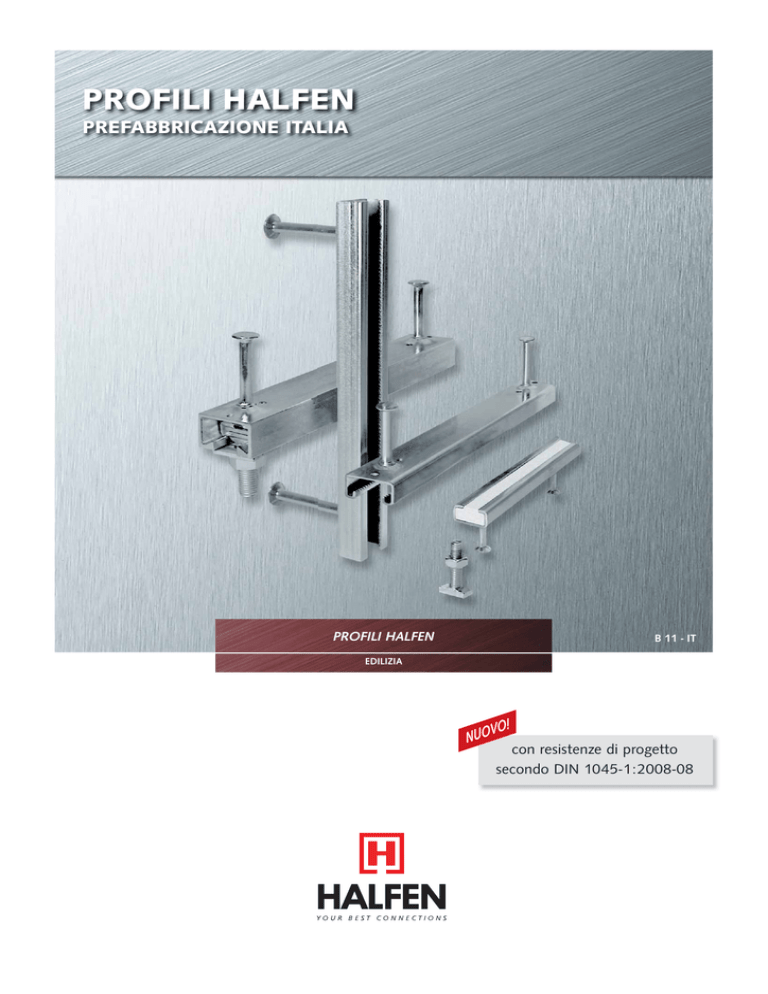 PROFILI HALFEN
PREFABBRICAZIONE ITALIA

PROFILI HALFEN

EDILIZIA

B 11 - IT

NUOVO!

con resistenze di progetto secondo DIN 1045-1:2008-08

H

HALFEN
YOUR BEST CONNECTIONS